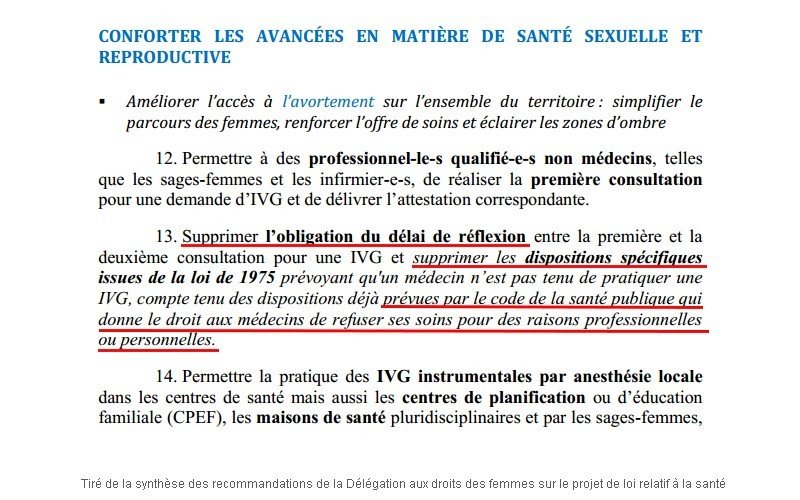 CONFORTER LES AVANCÉES EN MATIÈRE DE SANTÉ SEXUELLE ET REPRODUCTIVE

▪ Améliorer l'accès à l'avortement sur l'ensemble du territoire : simplifier le parcours des femmes, renforcer l'offre de soins et éclairer les zones d'ombre

12. Permettre à des professionnel-le-s qualifié-e-s non médecins, telles que les sages-femmes et les infirmier-e-s, de réaliser la première consultation pour une demande d'IVG et de délivrer l'attestation correspondante.

13. Supprimer l'obligation du délai de réflexion entre la première et la deuxième consultation pour une IVG et supprimer les dispositions spécifiques issues de la loi de 1975 prévoyant qu'un médecin n'est pas tenu de pratiquer une IVG, compte tenu des dispositions déjà prévues par le code de la santé publique qui donne le droit aux médecins de refuser ses soins pour des raisons professionnelles ou personnelles.

14. Permettre la pratique des IVG instrumentales par anesthésie locale dans les centres de santé mais aussi les centres de planification ou d'éducation familiale (CPEF), les maisons de santé pluridisciplinaires et par les sages-femmes,

Tiré de la synthèse des recommandations de la Délégation aux droits des femmes sur le projet de loi relatif à la santé